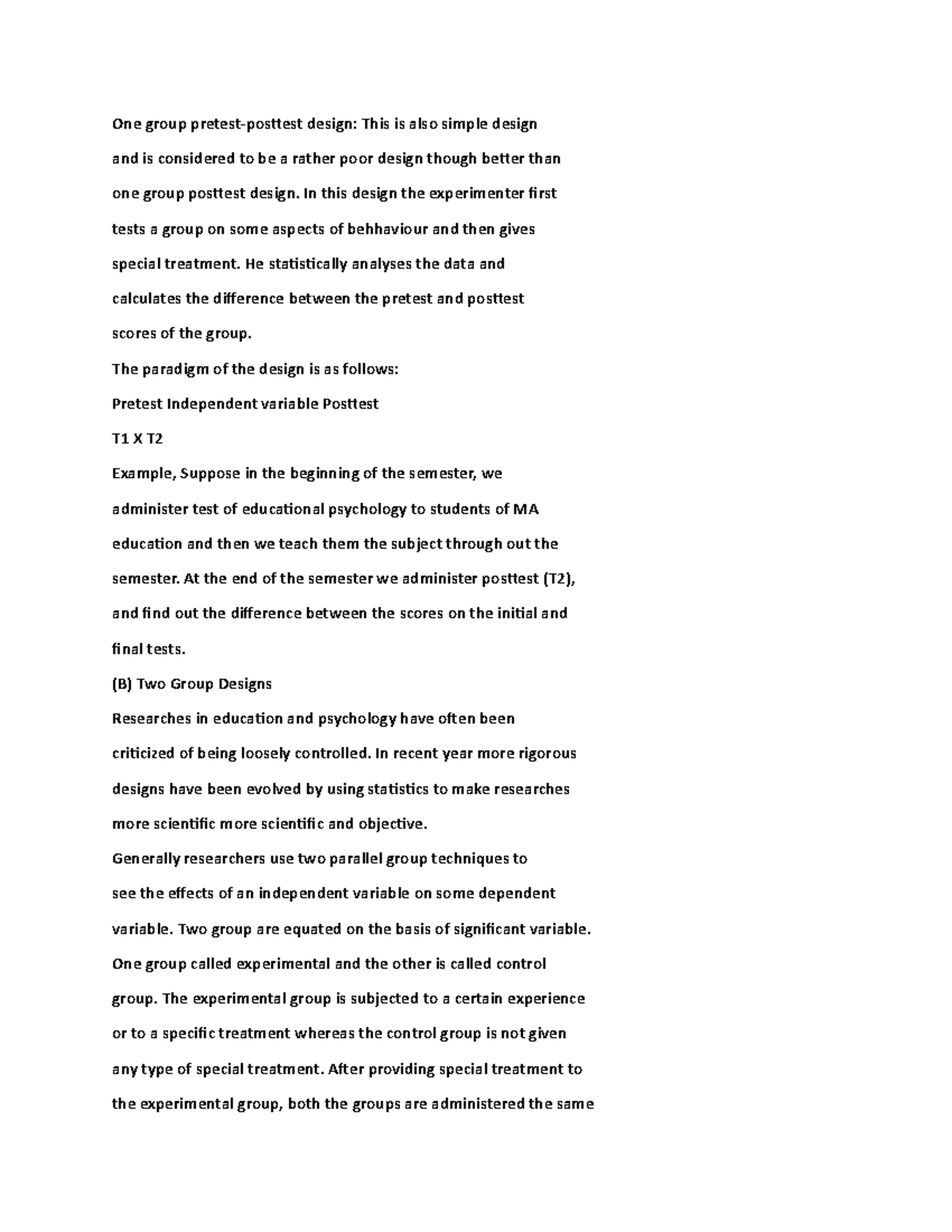 One group pretest-posttest design: This is also simple design and is considered to be a rather poor design though better than one group posttest design. In this design the experimenter first tests a group on some aspects of behhaviour and then gives special treatment. He statistically analyses the data and calculates the difference between the pretest and posttest scores of the group.

The paradigm of the design is as follows:

Pretest Independent variable Posttest

T1 X T2

Example, Suppose in the beginning of the semester, we administer test of educational psychology to students of MA education and then we teach them the subject through out the semester. At the end of the semester we administer posttest (T2), and find out the difference between the scores on the initial and final tests.

(B) Two Group Designs

Researches in education and psychology have often been criticized of being loosely controlled. In recent year more rigorous designs have been evolved by using statistics to make researches more scientific more scientific and objective.

Generally researchers use two parallel group techniques to see the effects of an independent variable on some dependent variable. Two group are equated on the basis of significant variable. One group called experimental and the other is called control group. The experimental group is subjected to a certain experience or to a specific treatment whereas the control group is not given any type of special treatment. After providing special treatment to the experimental group, both the groups are administered the same